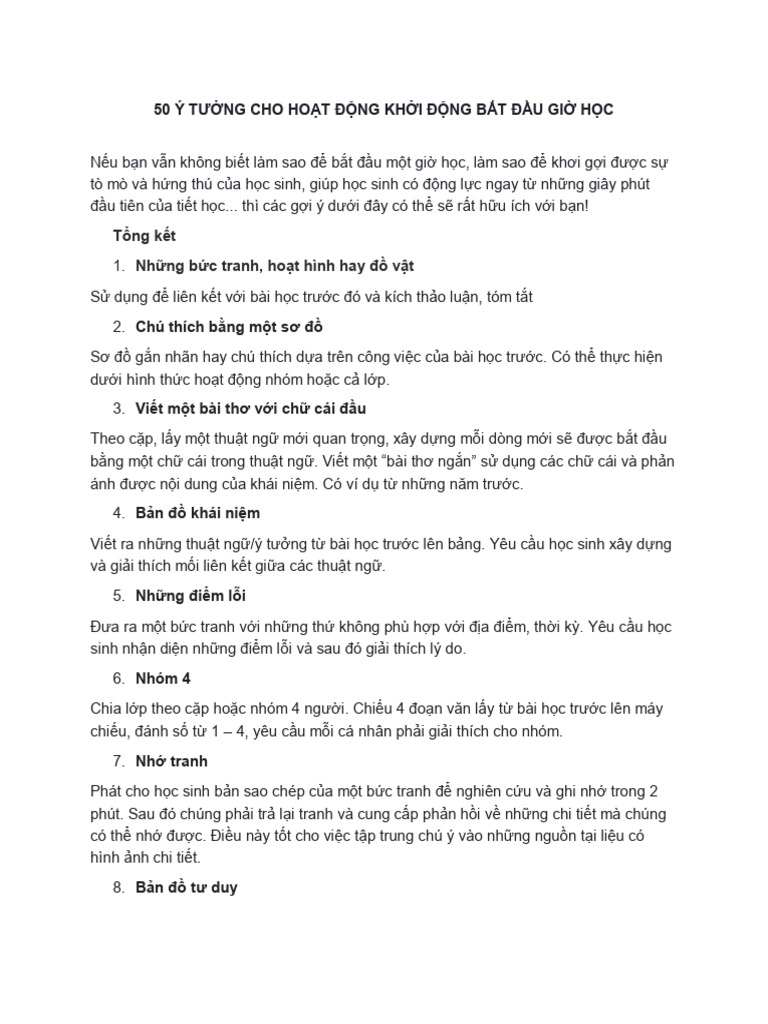 50 Ý TƯỞNG CHO HOẠT ĐỘNG KHỞI ĐỘNG BẮT ĐẦU GIỜ HỌC

Nếu bạn vẫn không biết làm sao để bắt đầu một giờ học, làm sao để khơi gợi được sự tò mò và hứng thú của học sinh, giúp học sinh có động lực ngay từ những giây phút đầu tiên của tiết học... thì các gợi ý dưới đây có thể sẽ rất hữu ích với bạn!

Tổng kết

1. Những bức tranh, hoạt hình hay đồ vật

Sử dụng để liên kết với bài học trước đó và kích thảo luận, tóm tắt

2. Chú thích bằng một sơ đồ

Sơ đồ gắn nhãn hay chú thích dựa trên công việc của bài học trước. Có thể thực hiện dưới hình thức hoạt động nhóm hoặc cả lớp.

3. Viết một bài thơ với chữ cái đầu

Theo cặp, lấy một thuật ngữ mới quan trọng, xây dựng mỗi dòng mới sẽ được bắt đầu bằng một chữ cái trong thuật ngữ. Viết một "bài thơ ngắn" sử dụng các chữ cái và phản ánh được nội dung của khái niệm. Có ví dụ từ những năm trước.

4. Bản đồ khái niệm

Viết ra những thuật ngữ/ý tưởng từ bài học trước lên bảng. Yêu cầu học sinh xây dựng và giải thích mối liên kết giữa các thuật ngữ.

5. Những điểm lỗi

Đưa ra một bức tranh với những thứ không phù hợp với địa điểm, thời kỳ. Yêu cầu học sinh nhận diện những điểm lỗi và sau đó giải thích lý do.

6. Nhóm 4

Chia lớp theo cặp hoặc nhóm 4 người. Chiếu 4 đoạn văn lấy từ bài học trước lên máy chiếu, đánh số từ 1 – 4, yêu cầu mỗi cá nhân phải giải thích cho nhóm.

7. Nhớ tranh

Phát cho học sinh bản sao chép của một bức tranh để nghiên cứu và ghi nhớ trong 2 phút. Sau đó chúng phải trả lại tranh và cung cấp phản hồi về những chi tiết mà chúng có thể nhớ được. Điều này tốt cho việc tập trung chú ý vào những nguồn tại liệu có hình ảnh chi tiết.

8. Bản đồ tư duy